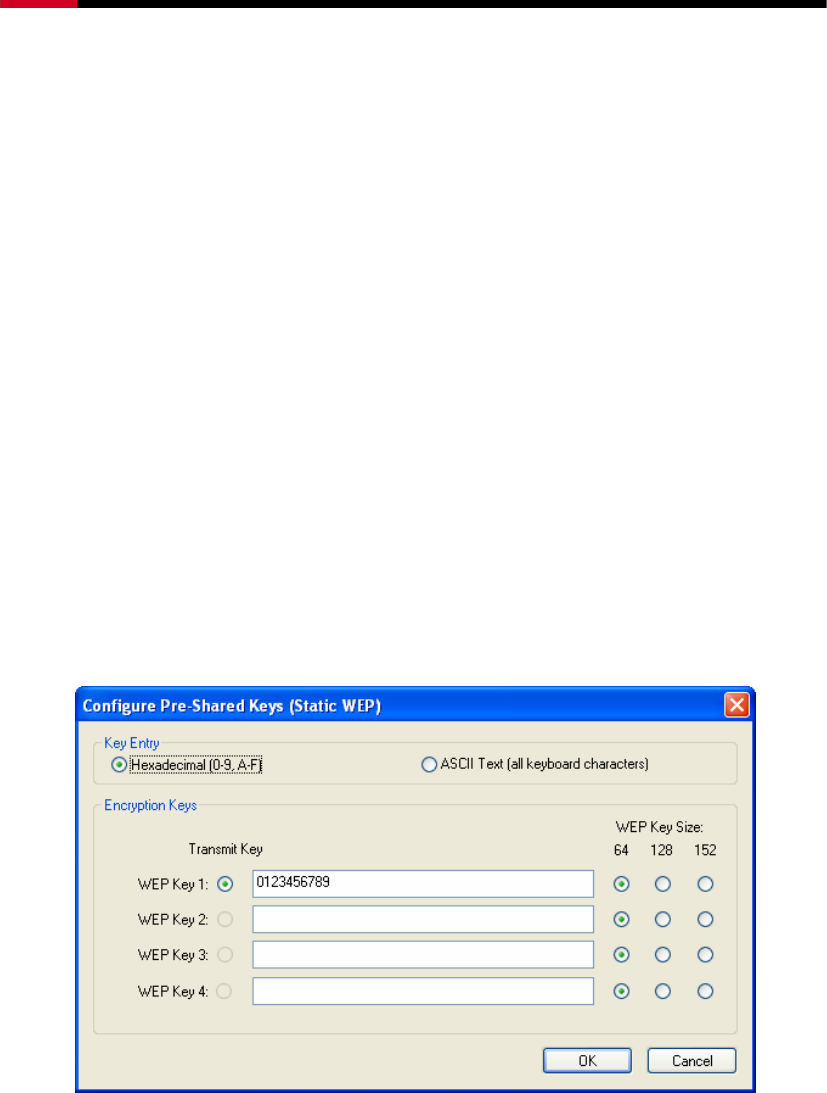 Configure Pre-Shared Keys (Static WEP)

Key Entry

Hexadecimal (0-9, A-F)

ASCII Text (all keyboard characters)

Encryption Keys

Transmit Key

WEP Key Size:

64 128 152

WEP Key 1: 0123456789

WEP Key 2:

WEP Key 3:

WEP Key 4:

OK

Cancel